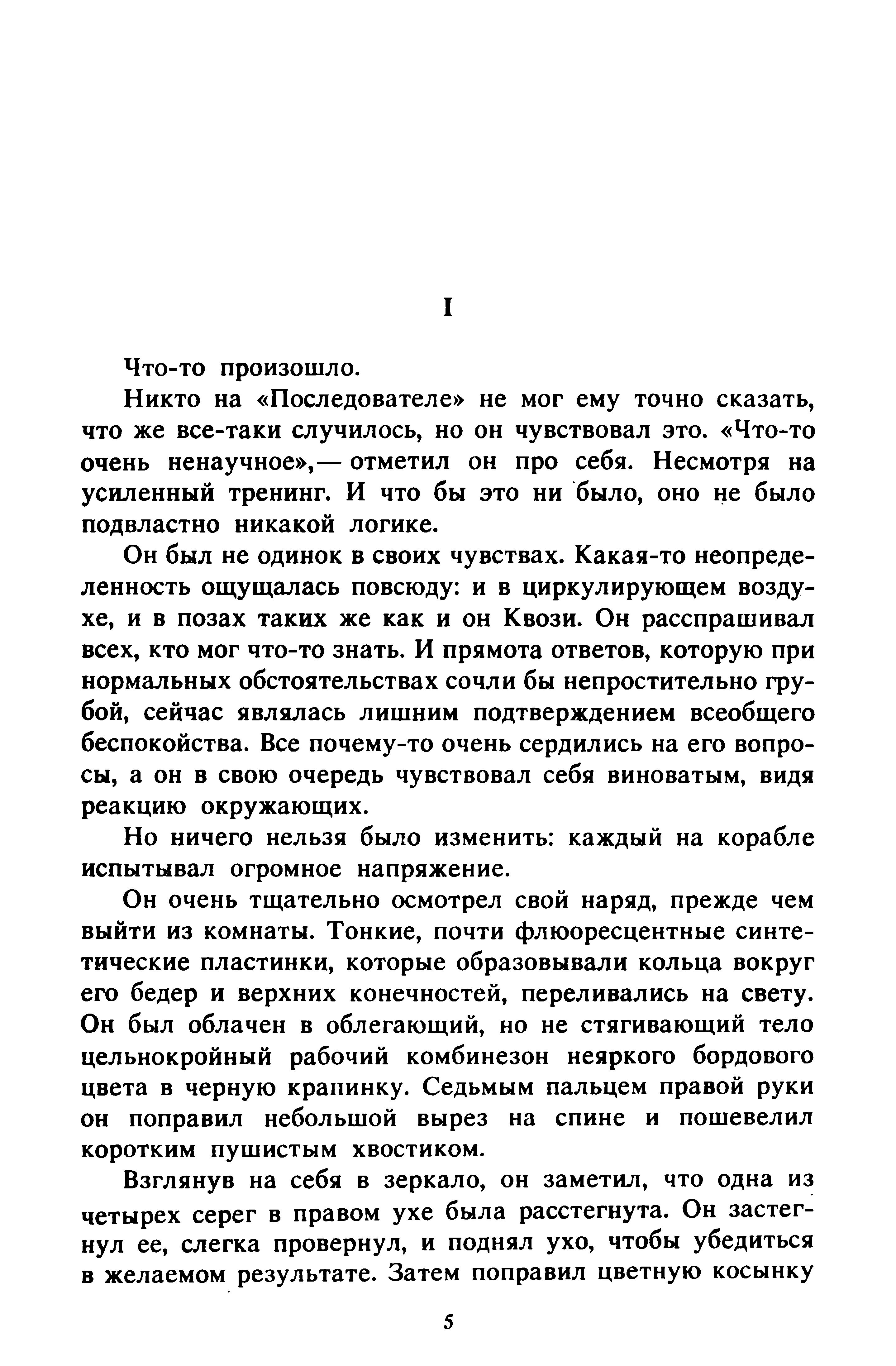 I

Что-то произошло.

Никто на «Последователе» не мог ему точно сказать, что же все-таки случилось, но он чувствовал это. «Что-то очень ненаучное»,— отметил он про себя. Несмотря на усиленный тренинг. И что бы это ни было, оно не было подвластно никакой логике.

Он был не одинок в своих чувствах. Какая-то неопределенность ощущалась повсюду: и в циркулирующем воздухе, и в позах таких же как и он Квози. Он расспрашивал всех, кто мог что-то знать. И прямота ответов, которую при нормальных обстоятельствах сочли бы непростительно грубой, сейчас являлась лишним подтверждением всеобщего беспокойства. Все почему-то очень сердились на его вопросы, а он в свою очередь чувствовал себя виноватым, видя реакцию окружающих.

Но ничего нельзя было изменить: каждый на корабле испытывал огромное напряжение.

Он очень тщательно осмотрел свой наряд, прежде чем выйти из комнаты. Тонкие, почти флюоресцентные синтетические пластинки, которые образовывали кольца вокруг его бедер и верхних конечностей, переливались на свету. Он был облачен в облегающий, но не стягивающий тело цельнокройный рабочий комбинезон неяркого бордового цвета в черную крапинку. Седьмым пальцем правой руки он поправил небольшой вырез на спине и пошевелил коротким пушистым хвостиком.

Взглянув на себя в зеркало, он заметил, что одна из четырех серег в правом ухе была расстегнута. Он застегнул ее, слегка провернул, и поднял ухо, чтобы убедиться в желаемом результате. Затем поправил цветную косынку

5